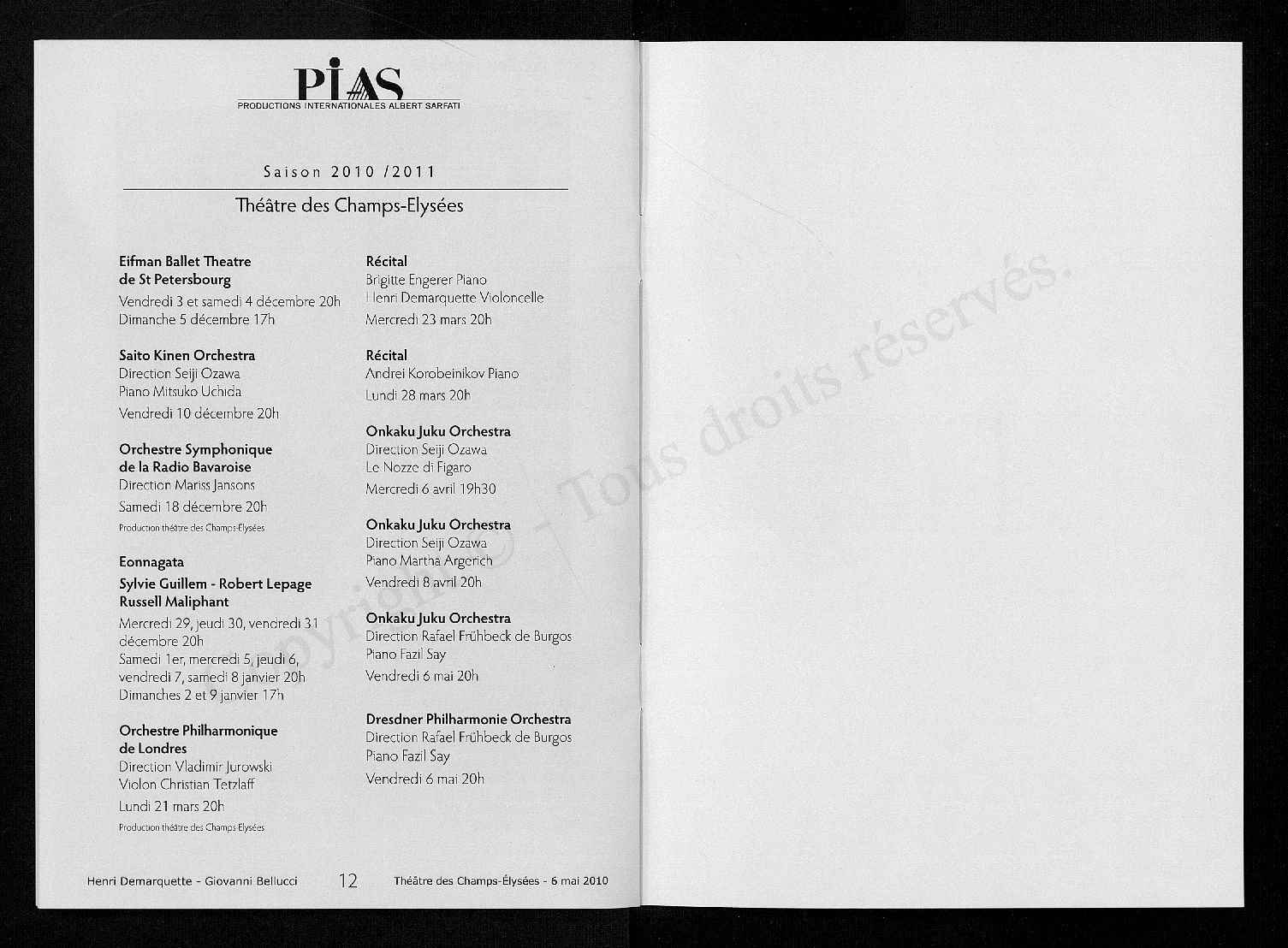 PIAS
PRODUCTIONS INTERNATIONALES ALBERT SARFATI

Saison 2010 /2011

Théâtre des Champs-Elysées

Eifman Ballet Theatre de St Petersbourg
Vendredi 3 et samedi 4 décembre 20h
Dimanche 5 décembre 17h

Saito Kinen Orchestra
Direction Seiji Ozawa
Piano Mitsuko Uchida
Vendredi 10 décembre 20h

Orchestre Symphonique de la Radio Bavaroise
Direction Mariss Jansons
Samedi 18 décembre 20h
Production théâtre des Champs-Elysées

Eonnagata
Sylvie Guillem - Robert Lepage
Russell Maliphant
Mercredi 29, jeudi 30, vendredi 31 décembre 20h
Samedi 1er, mercredi 5, jeudi 6, vendredi 7, samedi 8 janvier 20h
Dimanches 2 et 9 janvier 17h

Orchestre Philharmonique de Londres
Direction Vladimir Jurowski
Violon Christian Tetzlaff
Lundi 21 mars 20h
Production théâtre des Champs Elysées

Récital
Brigitte Engerer Piano
Henri Demarquette Violoncelle
Mercredi 23 mars 20h

Récital
Andrei Korobeinikov Piano
Lundi 28 mars 20h

Onkaku Juku Orchestra
Direction Seiji Ozawa
Le Nozze di Figaro
Mercredi 6 avril 19h30

Onkaku Juku Orchestra
Direction Seiji Ozawa
Piano Martha Argerich
Vendredi 8 avril 20h

Onkaku Juku Orchestra
Direction Rafael Frühbeck de Burgos
Piano Fazil Say
Vendredi 6 mai 20h

Dresdner Philharmonie Orchestra
Direction Rafael Frühbeck de Burgos
Piano Fazil Say
Vendredi 6 mai 20h

Henri Demarquette - Giovanni Bellucci 12 Théâtre des Champs-Élysées - 6 mai 2010

Copyright © - Tous droits réservés.